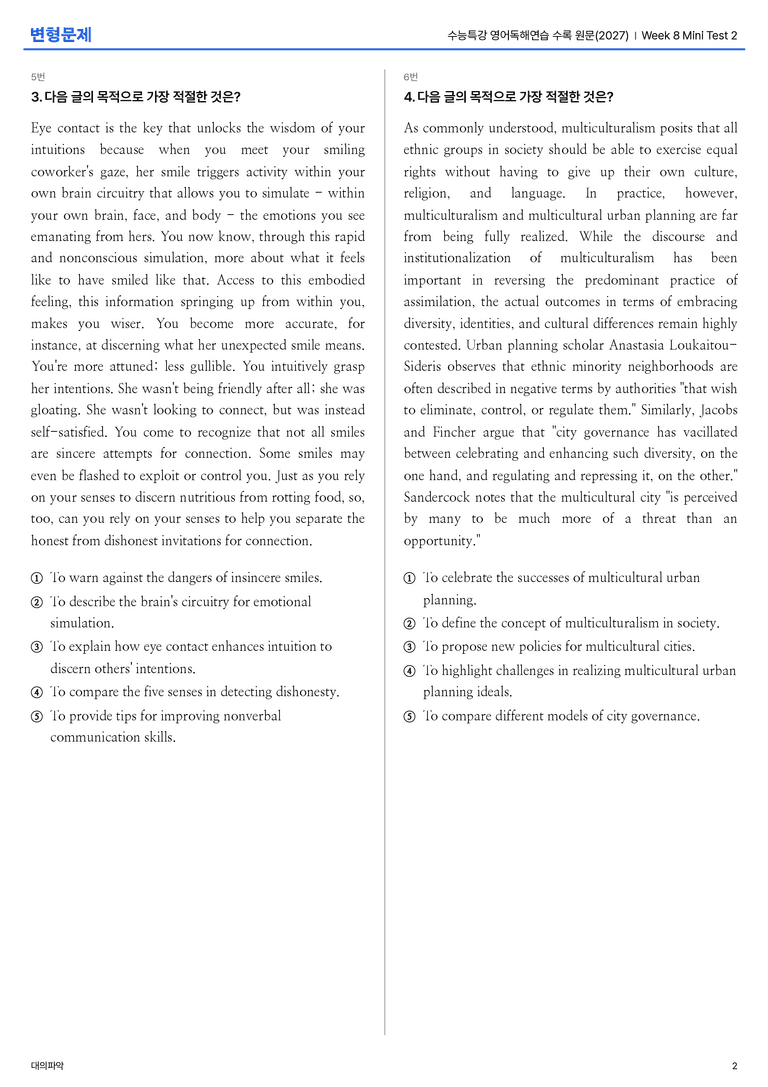 변형문제

수능특강 영어독해연습 수록 원문(2027) | Week 8 Mini Test 2

5번

3. 다음 글의 목적으로 가장 적절한 것은?

Eye contact is the key that unlocks the wisdom of your intuitions because when you meet your smiling coworker's gaze, her smile triggers activity within your own brain circuitry that allows you to simulate - within your own brain, face, and body - the emotions you see emanating from hers. You now know, through this rapid and nonconscious simulation, more about what it feels like to have smiled like that. Access to this embodied feeling, this information springing up from within you, makes you wiser. You become more accurate, for instance, at discerning what her unexpected smile means. You're more attuned; less gullible. You intuitively grasp her intentions. She wasn't being friendly after all; she was gloating. She wasn't looking to connect, but was instead self-satisfied. You come to recognize that not all smiles are sincere attempts for connection. Some smiles may even be flashed to exploit or control you. Just as you rely on your senses to discern nutritious from rotting food, so, too, can you rely on your senses to help you separate the honest from dishonest invitations for connection.

① To warn against the dangers of insincere smiles.
② To describe the brain's circuitry for emotional simulation.
③ To explain how eye contact enhances intuition to discern others' intentions.
④ To compare the five senses in detecting dishonesty.
⑤ To provide tips for improving nonverbal communication skills.

6번

4. 다음 글의 목적으로 가장 적절한 것은?

As commonly understood, multiculturalism posits that all ethnic groups in society should be able to exercise equal rights without having to give up their own culture, religion, and language. In practice, however, multiculturalism and multicultural urban planning are far from being fully realized. While the discourse and institutionalization of multiculturalism has been important in reversing the predominant practice of assimilation, the actual outcomes in terms of embracing diversity, identities, and cultural differences remain highly contested. Urban planning scholar Anastasia Loukaitou-Sideris observes that ethnic minority neighborhoods are often described in negative terms by authorities "that wish to eliminate, control, or regulate them." Similarly, Jacobs and Fincher argue that "city governance has vacillated between celebrating and enhancing such diversity, on the one hand, and regulating and repressing it, on the other." Sandercock notes that the multicultural city "is perceived by many to be much more of a threat than an opportunity."

① To celebrate the successes of multicultural urban planning.
② To define the concept of multiculturalism in society.
③ To propose new policies for multicultural cities.
④ To highlight challenges in realizing multicultural urban planning ideals.
⑤ To compare different models of city governance.

대의파악

2